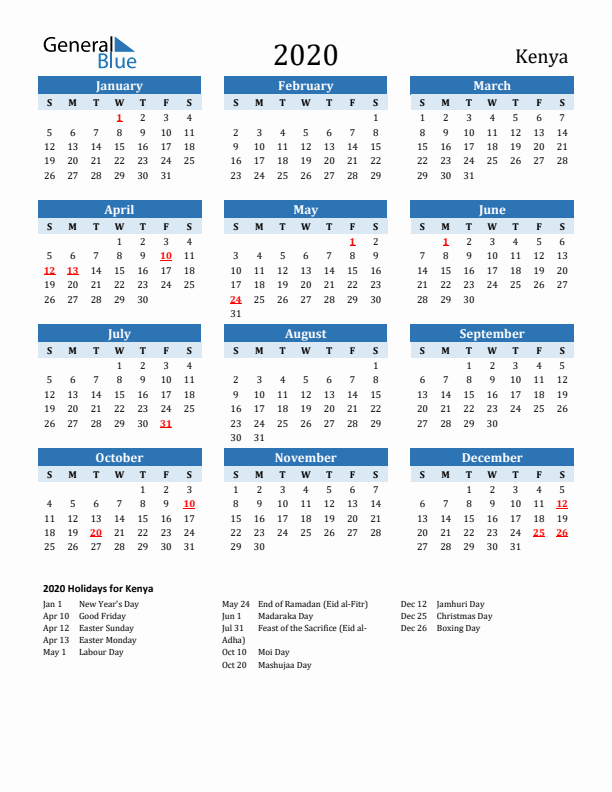 General Blue

2020

Kenya

January

| S | M | T | W | T | F | S |
|---|---|---|---|---|---|---|
| | | | 1 | 2 | 3 | 4 |
| 5 | 6 | 7 | 8 | 9 | 10 | 11 |
| 12 | 13 | 14 | 15 | 16 | 17 | 18 |
| 19 | 20 | 21 | 22 | 23 | 24 | 25 |
| 26 | 27 | 28 | 29 | 30 | 31 | |

February

| S | M | T | W | T | F | S |
|---|---|---|---|---|---|---|
| | | | | | | 1 |
| 2 | 3 | 4 | 5 | 6 | 7 | 8 |
| 9 | 10 | 11 | 12 | 13 | 14 | 15 |
| 16 | 17 | 18 | 19 | 20 | 21 | 22 |
| 23 | 24 | 25 | 26 | 27 | 28 | 29 |

March

| S | M | T | W | T | F | S |
|---|---|---|---|---|---|---|
| 1 | 2 | 3 | 4 | 5 | 6 | 7 |
| 8 | 9 | 10 | 11 | 12 | 13 | 14 |
| 15 | 16 | 17 | 18 | 19 | 20 | 21 |
| 22 | 23 | 24 | 25 | 26 | 27 | 28 |
| 29 | 30 | 31 | | | | |

April

| S | M | T | W | T | F | S |
|---|---|---|---|---|---|---|
| | | | 1 | 2 | 3 | 4 |
| 5 | 6 | 7 | 8 | 9 | 10 | 11 |
| 12 | 13 | 14 | 15 | 16 | 17 | 18 |
| 19 | 20 | 21 | 22 | 23 | 24 | 25 |
| 26 | 27 | 28 | 29 | 30 | | |

May

| S | M | T | W | T | F | S |
|---|---|---|---|---|---|---|
| | | | | | 1 | 2 |
| 3 | 4 | 5 | 6 | 7 | 8 | 9 |
| 10 | 11 | 12 | 13 | 14 | 15 | 16 |
| 17 | 18 | 19 | 20 | 21 | 22 | 23 |
| 24 | 25 | 26 | 27 | 28 | 29 | 30 |
| 31 | | | | | | |

June

| S | M | T | W | T | F | S |
|---|---|---|---|---|---|---|
| | 1 | 2 | 3 | 4 | 5 | 6 |
| 7 | 8 | 9 | 10 | 11 | 12 | 13 |
| 14 | 15 | 16 | 17 | 18 | 19 | 20 |
| 21 | 22 | 23 | 24 | 25 | 26 | 27 |
| 28 | 29 | 30 | | | | |

July

| S | M | T | W | T | F | S |
|---|---|---|---|---|---|---|
| | | | 1 | 2 | 3 | 4 |
| 5 | 6 | 7 | 8 | 9 | 10 | 11 |
| 12 | 13 | 14 | 15 | 16 | 17 | 18 |
| 19 | 20 | 21 | 22 | 23 | 24 | 25 |
| 26 | 27 | 28 | 29 | 30 | 31 | |

August

| S | M | T | W | T | F | S |
|---|---|---|---|---|---|---|
| | | | | | | 1 |
| 2 | 3 | 4 | 5 | 6 | 7 | 8 |
| 9 | 10 | 11 | 12 | 13 | 14 | 15 |
| 16 | 17 | 18 | 19 | 20 | 21 | 22 |
| 23 | 24 | 25 | 26 | 27 | 28 | 29 |
| 30 | 31 | | | | | |

September

| S | M | T | W | T | F | S |
|---|---|---|---|---|---|---|
| | | 1 | 2 | 3 | 4 | 5 |
| 6 | 7 | 8 | 9 | 10 | 11 | 12 |
| 13 | 14 | 15 | 16 | 17 | 18 | 19 |
| 20 | 21 | 22 | 23 | 24 | 25 | 26 |
| 27 | 28 | 29 | 30 | | | |

October

| S | M | T | W | T | F | S |
|---|---|---|---|---|---|---|
| | | | | 1 | 2 | 3 |
| 4 | 5 | 6 | 7 | 8 | 9 | 10 |
| 11 | 12 | 13 | 14 | 15 | 16 | 17 |
| 18 | 19 | 20 | 21 | 22 | 23 | 24 |
| 25 | 26 | 27 | 28 | 29 | 30 | 31 |

November

| S | M | T | W | T | F | S |
|---|---|---|---|---|---|---|
| 1 | 2 | 3 | 4 | 5 | 6 | 7 |
| 8 | 9 | 10 | 11 | 12 | 13 | 14 |
| 15 | 16 | 17 | 18 | 19 | 20 | 21 |
| 22 | 23 | 24 | 25 | 26 | 27 | 28 |
| 29 | 30 | | | | | |

December

| S | M | T | W | T | F | S |
|---|---|---|---|---|---|---|
| | | 1 | 2 | 3 | 4 | 5 |
| 6 | 7 | 8 | 9 | 10 | 11 | 12 |
| 13 | 14 | 15 | 16 | 17 | 18 | 19 |
| 20 | 21 | 22 | 23 | 24 | 25 | 26 |
| 27 | 28 | 29 | 30 | 31 | | |

2020 Holidays for Kenya

Jan 1 New Year's Day
Apr 10 Good Friday
Apr 12 Easter Sunday
Apr 13 Easter Monday
May 1 Labour Day

May 24 End of Ramadan (Eid al-Fitr)
Jun 1 Madaraka Day
Jul 31 Feast of the Sacrifice (Eid al-Adha)
Oct 10 Moi Day
Oct 20 Mashujaa Day

Dec 12 Jamhuri Day
Dec 25 Christmas Day
Dec 26 Boxing Day